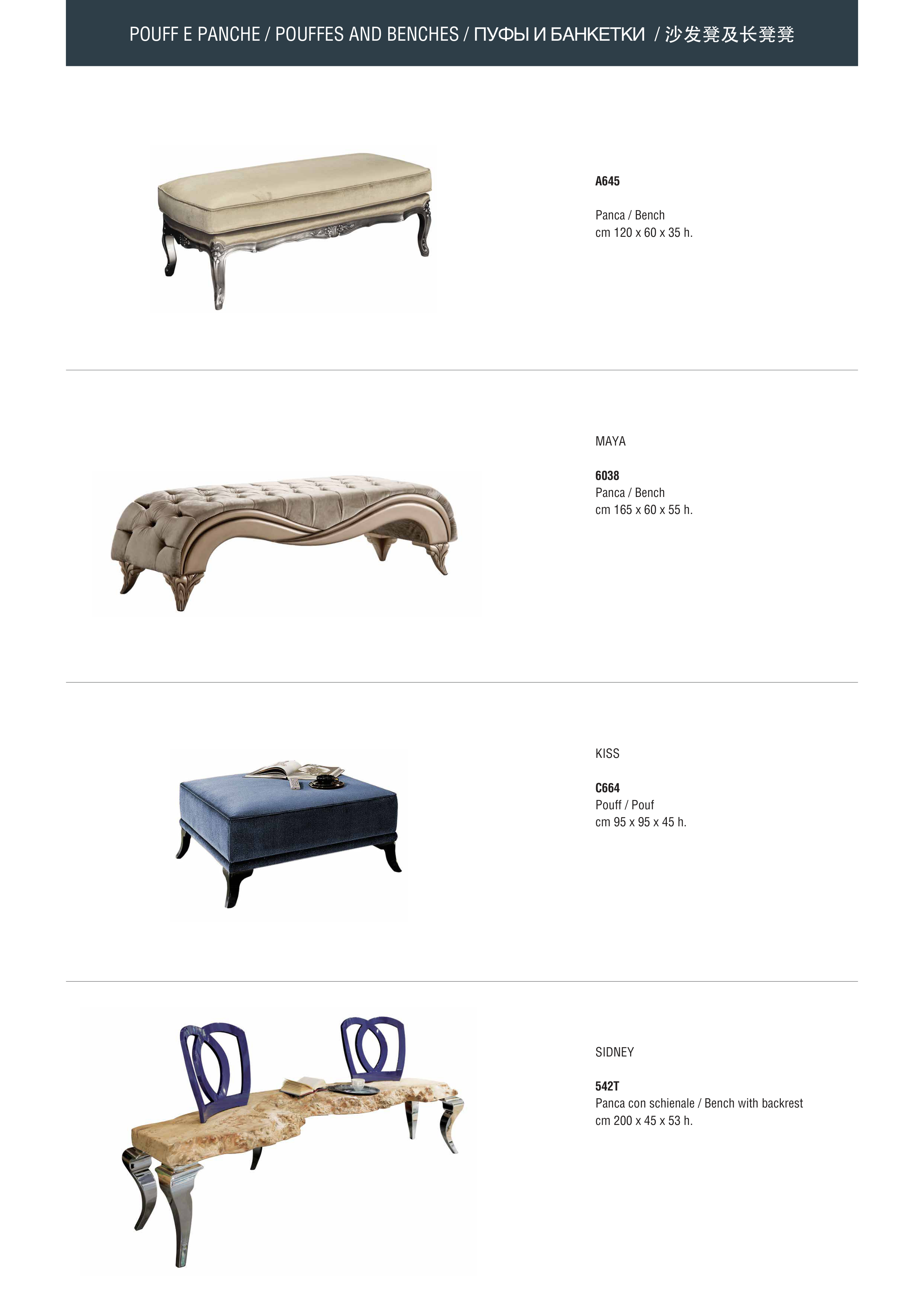 POUFF E PANCHE / POUFFES AND BENCHES / ПУФЫ И БАНКЕТКИ / 沙发凳及长凳凳

A645

Panca / Bench
cm 120 x 60 x 35 h.

MAYA

6038
Panca / Bench
cm 165 x 60 x 55 h.

KISS

C664
Pouff / Pouf
cm 95 x 95 x 45 h.

SIDNEY

542T
Panca con schienale / Bench with backrest
cm 200 x 45 x 53 h.